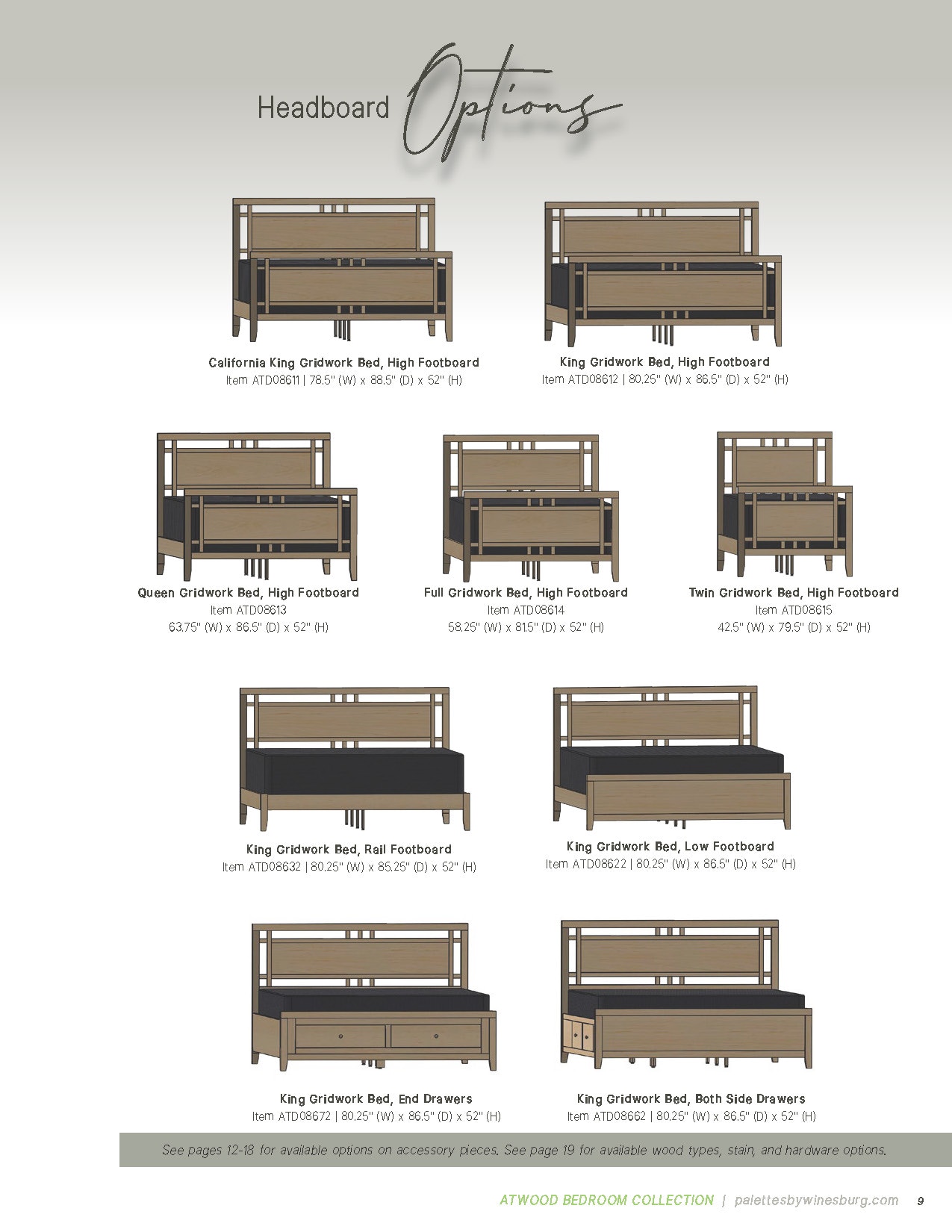 Headboard Options

California King Gridwork Bed, High Footboard
Item ATD08611 | 78.5" (W) x 88.5" (D) x 52" (H)

King Gridwork Bed, High Footboard
Item ATD08612 | 80.25" (W) x 86.5" (D) x 52" (H)

Queen Gridwork Bed, High Footboard
Item ATD08613
63.75" (W) x 86.5" (D) x 52" (H)

Full Gridwork Bed, High Footboard
Item ATD08614
58.25" (W) x 81.5" (D) x 52" (H)

Twin Gridwork Bed, High Footboard
Item ATD08615
42.5" (W) x 79.5" (D) x 52" (H)

King Gridwork Bed, Rail Footboard
Item ATD08632 | 80.25" (W) x 85.25" (D) x 52" (H)

King Gridwork Bed, Low Footboard
Item ATD08622 | 80.25" (W) x 86.5" (D) x 52" (H)

King Gridwork Bed, End Drawers
Item ATD08672 | 80.25" (W) x 86.5" (D) x 52" (H)

King Gridwork Bed, Both Side Drawers
Item ATD08662 | 80.25" (W) x 86.5" (D) x 52" (H)

See pages 12-18 for available options on accessory pieces. See page 19 for available wood types, stain, and hardware options.

ATWOOD BEDROOM COLLECTION | palettesbywinesburg.com 9